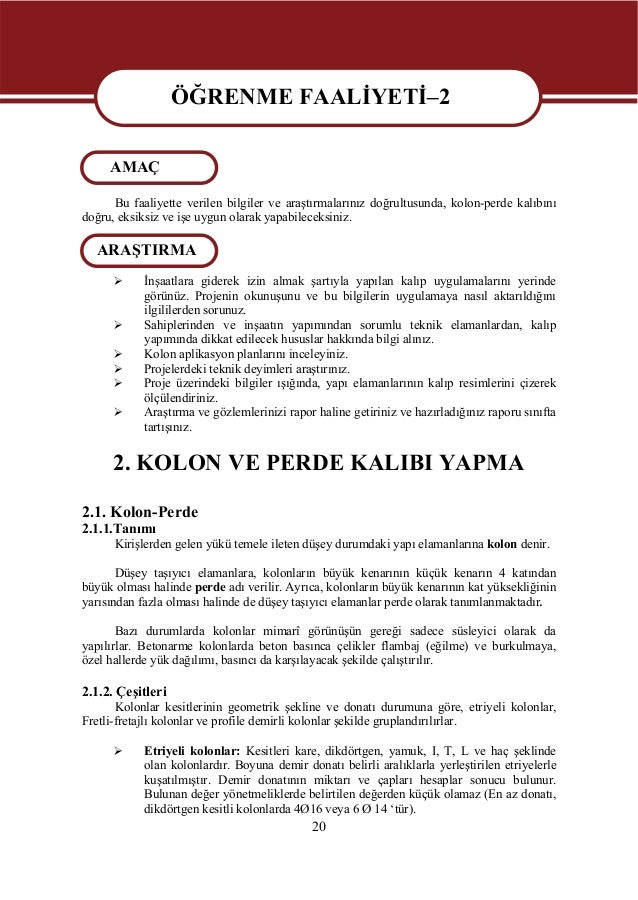 ÖĞRENME FAALİYETİ–2

AMAÇ

Bu faaliyette verilen bilgiler ve araştırmalarınız doğrultusunda, kolon-perde kalıbını doğru, eksiksiz ve işe uygun olarak yapabileceksiniz.

ARAŞTIRMA

➢ İnşaatlara giderek izin almak şartıyla yapılan kalıp uygulamalarını yerinde görünüz. Projenin okunuşunu ve bu bilgilerin uygulamaya nasıl aktarıldığını ilgililerden sorunuz.
➢ Sahiplerinden ve inşaatın yapımından sorumlu teknik elamanlardan, kalıp yapımında dikkat edilecek hususlar hakkında bilgi alınız.
➢ Kolon aplikasyon planlarını inceleyiniz.
➢ Projelerdeki teknik deyimleri araştırınız.
➢ Proje üzerindeki bilgiler ışığında, yapı elamanlarının kalıp resimlerini çizerek ölçülendiriniz.
➢ Araştırma ve gözlemlerinizi rapor haline getiriniz ve hazırladığınız raporu sınıfta tartışınız.

2. KOLON VE PERDE KALIBI YAPMA

2.1. Kolon-Perde
2.1.1.Tanımı
Kirişlerden gelen yükü temele ileten düşey durumdaki yapı elamanlarına kolon denir.

Düşey taşıyıcı elamanlara, kolonların büyük kenarının küçük kenarın 4 katından büyük olması halinde perde adı verilir. Ayrıca, kolonların büyük kenarının kat yüksekliğinin yarısından fazla olması halinde de düşey taşıyıcı elamanlar perde olarak tanımlanmaktadır.

Bazı durumlarda kolonlar mimarî görünüşün gereği sadece süsleyici olarak da yapılırlar. Betonarme kolonlarda beton basınca çelikler flambaj (eğilme) ve burkulmaya, özel hallerde yük dağılımı, basıncı da karşılayacak şekilde çalıştırılır.

2.1.2. Çeşitleri
Kolonlar kesitlerinin geometrik şekline ve donatı durumuna göre, etriyeli kolonlar, Fretli-fretajlı kolonlar ve profile demirli kolonlar şekilde gruplandırılırlar.

➢ Etriyeli kolonlar: Kesitleri kare, dikdörtgen, yamuk, I, T, L ve haç şeklinde olan kolonlardır. Boyuna demir donatı belirli aralıklarla yerleştirilen etriyelerle kuşatılmıştır. Demir donatının miktarı ve çapları hesaplar sonucu bulunur. Bulunan değer yönetmeliklerde belirtilen değerden küçük olamaz (En az donatı, dikdörtgen kesitli kolonlarda 4Ø16 veya 6 Ø 14 ‘tür).

20